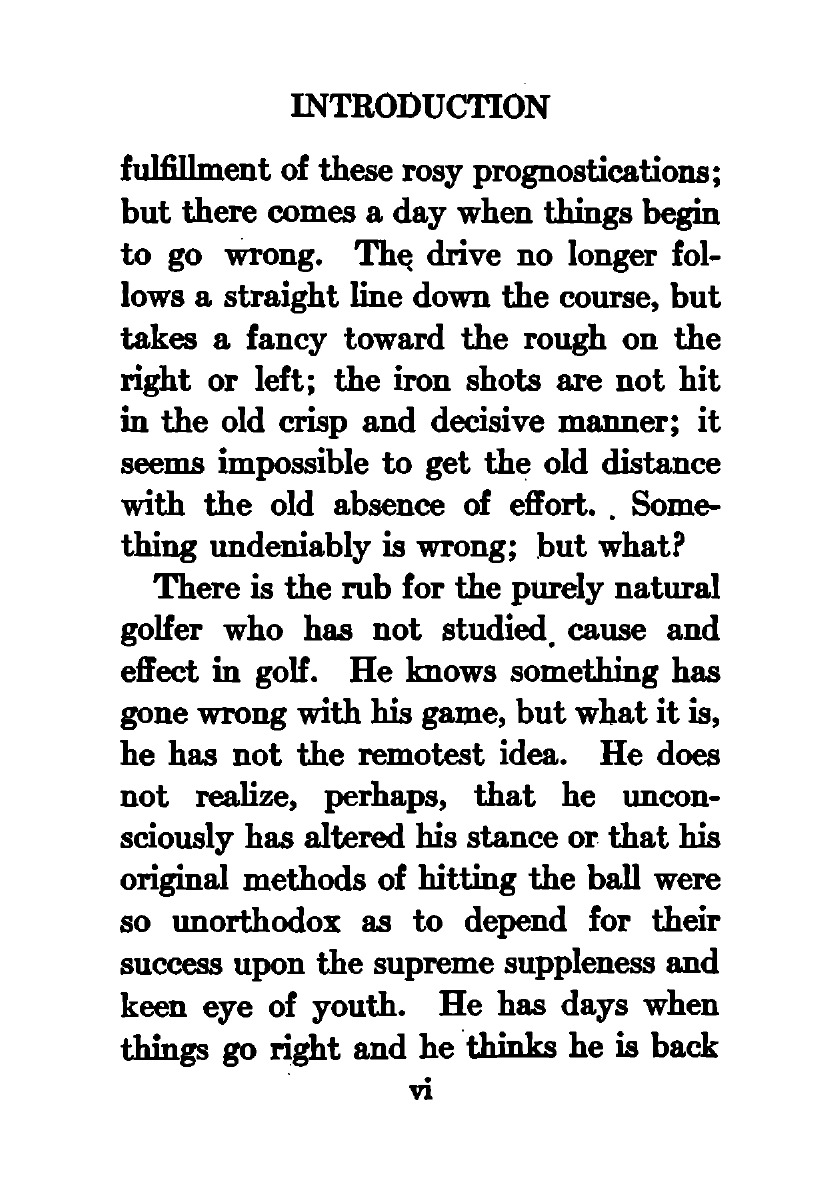 INTRODUCTION

fulfillment of these rosy prognostications; but there comes a day when things begin to go wrong. The drive no longer follows a straight line down the course, but takes a fancy toward the rough on the right or left; the iron shots are not hit in the old crisp and decisive manner; it seems impossible to get the old distance with the old absence of effort. Something undeniably is wrong; but what?

There is the rub for the purely natural golfer who has not studied cause and effect in golf. He knows something has gone wrong with his game, but what it is, he has not the remotest idea. He does not realize, perhaps, that he unconsciously has altered his stance or that his original methods of hitting the ball were so unorthodox as to depend for their success upon the supreme suppleness and keen eye of youth. He has days when things go right and he thinks he is back

vi